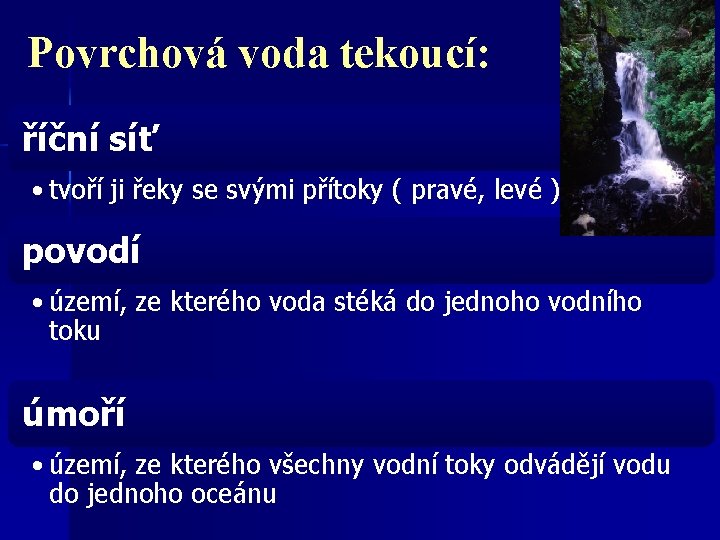 Povrchová voda tekoucí:

říční síť

• tvoří ji řeky se svými přítoky ( pravé, levé )

povodí

• území, ze kterého voda stéká do jednoho vodního toku

úmoří

• území, ze kterého všechny vodní toky odvádějí vodu do jednoho oceánu